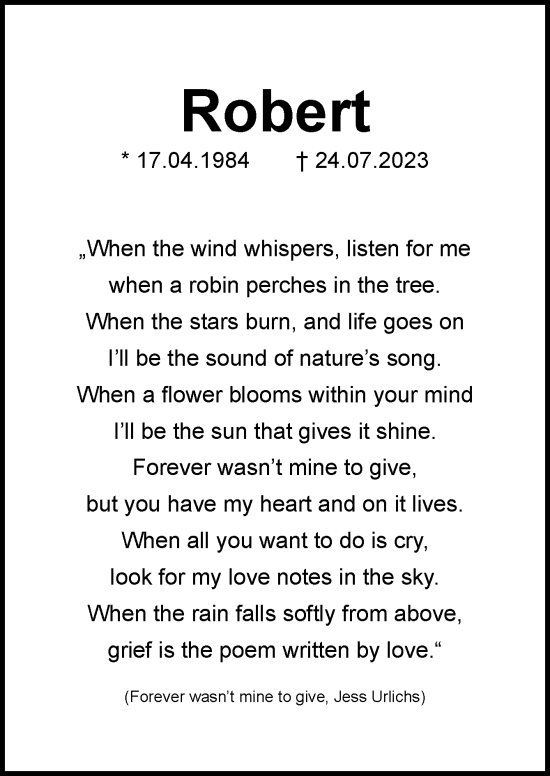 Robert

* 17.04.1984 † 24.07.2023

„When the wind whispers, listen for me
when a robin perches in the tree.
When the stars burn, and life goes on
I'll be the sound of nature's song.
When a flower blooms within your mind
I'll be the sun that gives it shine.
Forever wasn't mine to give,
but you have my heart and on it lives.
When all you want to do is cry,
look for my love notes in the sky.
When the rain falls softly from above,
grief is the poem written by love.“

(Forever wasn't mine to give, Jess Urlichs)